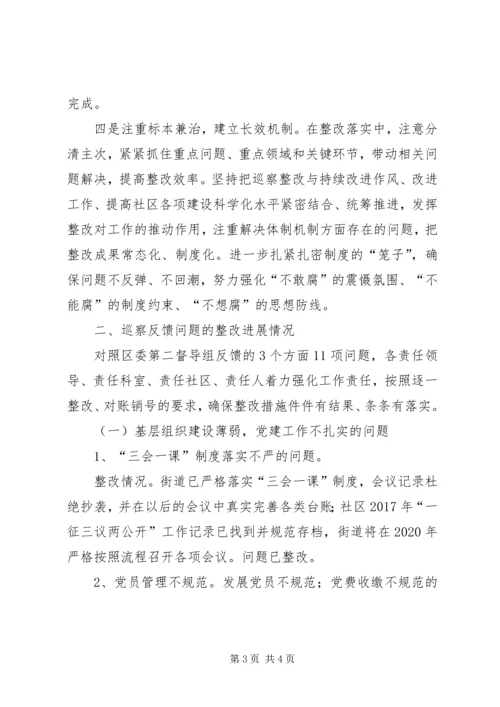 完成。

四是注重标本兼治，建立长效机制。在整改落实中，注意分清主次，紧紧抓住重点问题、重点领域和关键环节，带动相关问题解决，提高整改效率。坚持把巡察整改与持续改进作风、改进工作、提高社区各项建设科学化水平紧密结合、统筹推进，发挥整改对工作的推动作用，注重解决体制机制方面存在的问题，把整改成果常态化、制度化。进一步扎紧扎密制度的“笼子”，确保问题不反弹、不回潮，努力强化“不敢腐”的震慑氛围、“不能腐”的制度约束、“不想腐”的思想防线。

二、巡察反馈问题的整改进展情况

对照区委第二督导组反馈的3个方面11项问题，各责任领导、责任科室、责任社区、责任人着力强化工作责任，按照逐一整改、对账销号的要求，确保整改措施件件有结果、条条有落实。

（一）基层组织建设薄弱，党建工作不扎实的问题

1、“三会一课”制度落实不严的问题。

整改情况。街道已严格落实“三会一课”制度，会议记录杜绝抄袭，并在以后的会议中真实完善各类台账；社区2017年“一征三议两公开”工作记录已找到并规范存档，街道将在2020年严格按照流程召开各项会议。问题已整改。

2、党员管理不规范。发展党员不规范；党费收缴不规范的

第3页 共4页